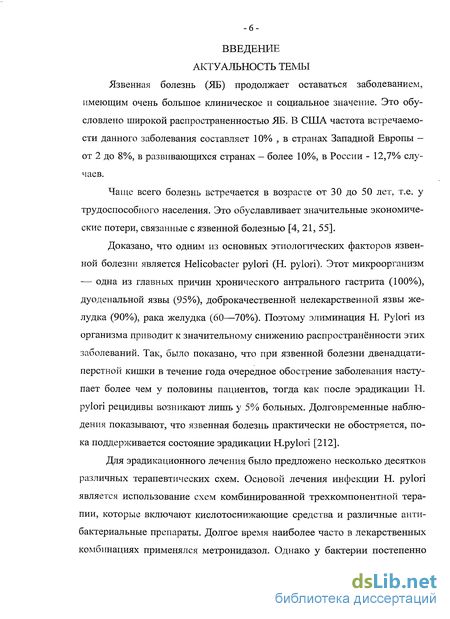 - 6 -

ВВЕДЕНИЕ

АКТУАЛЬНОСТЬ ТЕМЫ

Язвенная болезнь (ЯБ) продолжает оставаться заболеванием, имеющим очень большое клиническое и социальное значение. Это обусловлено широкой распространенностью ЯБ. В США частота встречаемости данного заболевания составляет 10% , в странах Западной Европы – от 2 до 8%, в развивающихся странах – более 10%, в России - 12,7% случаев.

Чаще всего болезнь встречается в возрасте от 30 до 50 лет, т.е. у трудоспособного населения. Это обуславливает значительные экономические потери, связанные с язвенной болезнью [4, 21, 55].

Доказано, что одним из основных этиологических факторов язвенной болезни является Helicobacter pylori (H. pylori). Этот микроорганизм — одна из главных причин хронического антрального гастрита (100%), дуоденальной язвы (95%), доброкачественной нелекарственной язвы желудка (90%), рака желудка (60—70%). Поэтому элиминация H. Pylori из организма приводит к значительному снижению распространённости этих заболеваний. Так, было показано, что при язвенной болезни двенадцатиперстной кишки в течение года очередное обострение заболевания наступает более чем у половины пациентов, тогда как после эрадикации H. pylori рецидивы возникают лишь у 5% больных. Долговременные наблюдения показывают, что язвенная болезнь практически не обостряется, пока поддерживается состояние эрадикации H.pylori [212].

Для эрадикационного лечения было предложено несколько десятков различных терапевтических схем. Основой лечения инфекции H. pylori является использование схем комбинированной трехкомпонентной терапии, которые включают кислотоснижающие средства и различные антибактериальные препараты. Долгое время наиболее часто в лекарственных комбинациях применялся метронидазол. Однако у бактерии постепенно

dsLib.net
библиотека диссертаций